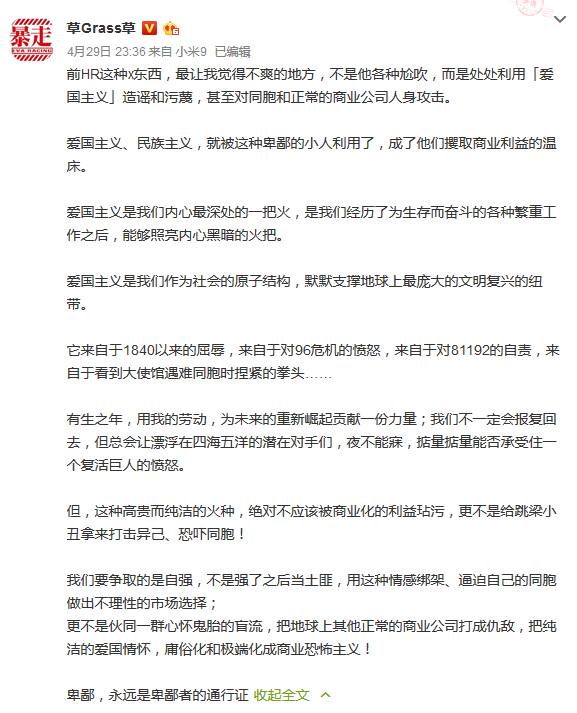 暴走
EVA RACING

草Grass草

4月29日 23:36 来自 小米9 已编辑

前HR这种x东西，最让我觉得不爽的地方，不是他各种尬吹，而是处处利用「爱国主义」造谣和污蔑，甚至对同胞和正常的商业公司人身攻击。

爱国主义、民族主义，就被这种卑鄙的小人利用了，成了他们攫取商业利益的温床。

爱国主义是我们内心最深处的一把火，是我们经历了为生存而奋斗的各种繁重工作之后，能够照亮内心黑暗的火把。

爱国主义是我们作为社会的原子结构，默默支撑地球上最庞大的文明复兴的纽带。

它来自于1840以来的屈辱，来自于对96危机的愤怒，来自于对81192的自责，来自于看到大使馆遇难同胞时捏紧的拳头……

有生之年，用我的劳动，为未来的重新崛起贡献一份力量；我们不一定会报复回去，但总会让漂浮在四海五洋的潜在对手们，夜不能寐，掂量掂量能否承受住一个复活巨人的愤怒。

但，这种高贵而纯洁的火种，绝对不应该被商业化的利益玷污，更不是给跳梁小丑拿来打击异己、恐吓同胞！

我们要争取的是自强，不是强了之后当土匪，用这种情感绑架、逼迫自己的同胞做出不理性的市场选择；
更不是伙同一群心怀鬼胎的盲流，把地球上其他正常的商业公司打成仇敌，把纯洁的爱国情怀，庸俗化和极端化成商业恐怖主义！

卑鄙，永远是卑鄙者的通行证 收起全文